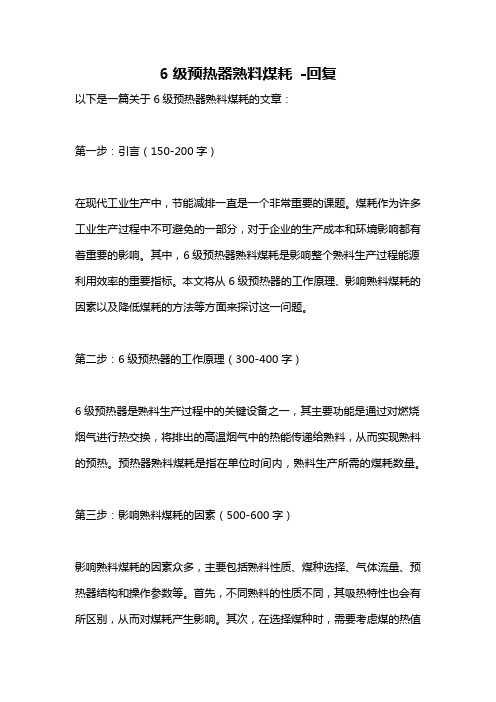 6 级预热器熟料煤耗 -回复

以下是一篇关于 6 级预热器熟料煤耗的文章：

第一步：引言（150-200 字）

在现代工业生产中，节能减排一直是一个非常重要的课题。煤耗作为许多工业生产过程中不可避免的一部分，对于企业的生产成本和环境影响都有着重要的影响。其中，6 级预热器熟料煤耗是影响整个熟料生产过程能源利用效率的重要指标。本文将从 6 级预热器的工作原理、影响熟料煤耗的因素以及降低煤耗的方法等方面来探讨这一问题。

第二步：6 级预热器的工作原理（300-400 字）

6 级预热器是熟料生产过程中的关键设备之一，其主要功能是通过对燃烧烟气进行热交换，将排出的高温烟气中的热能传递给熟料，从而实现熟料的预热。预热器熟料煤耗是指在单位时间内，熟料生产所需的煤耗数量。

第三步：影响熟料煤耗的因素（500-600 字）

影响熟料煤耗的因素众多，主要包括熟料性质、煤种选择、气体流量、预热器结构和操作参数等。首先，不同熟料的性质不同，其吸热特性也会有所区别，从而对煤耗产生影响。其次，在选择煤种时，需要考虑煤的热值